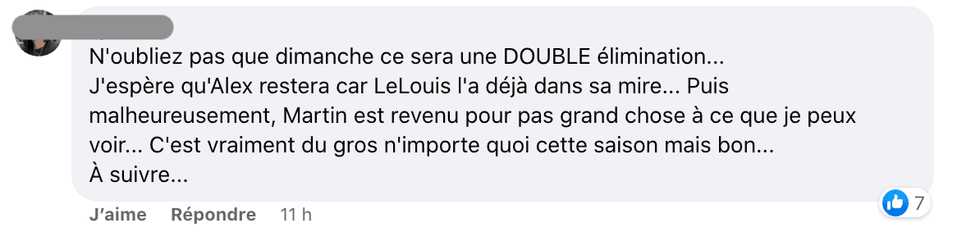 N'oubliez pas que dimanche ce sera une DOUBLE élimination...
J'espère qu'Alex restera car LeLouis l'a déjà dans sa mire... Puis malheureusement, Martin est revenu pour pas grand chose à ce que je peux voir... C'est vraiment du gros n'importe quoi cette saison mais bon...
À suivre...

J'aime Répondre 11 h

7